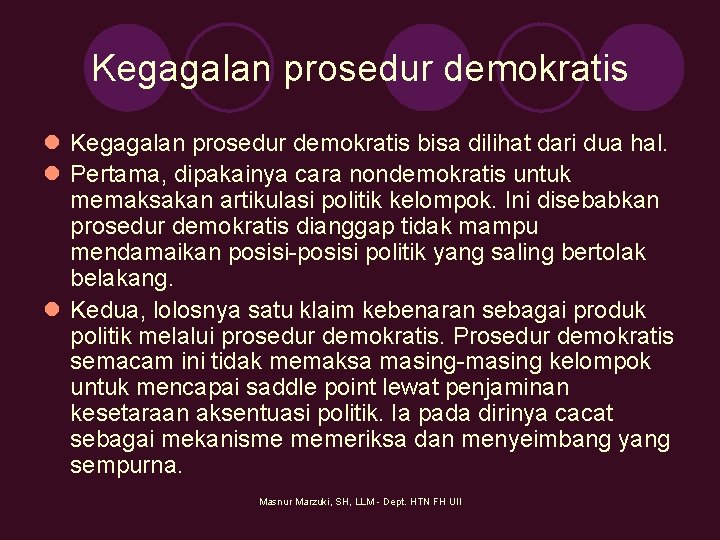 Kegagalan prosedur demokratis

Kegagalan prosedur demokratis bisa dilihat dari dua hal.

Pertama, dipakainya cara nondemokratis untuk memaksakan artikulasi politik kelompok. Ini disebabkan prosedur demokratis dianggap tidak mampu mendamaikan posisi-posisi politik yang saling bertolak belakang.

Kedua, lolosnya satu klaim kebenaran sebagai produk politik melalui prosedur demokratis. Prosedur demokratis semacam ini tidak memaksa masing-masing kelompok untuk mencapai saddle point lewat penjaminan kesetaraan aksentuasi politik. Ia pada dirinya cacat sebagai mekanisme memeriksa dan menyeimbang yang sempurna.

Masnur Marzuki, SH, LLM - Dept. HTN FH UII